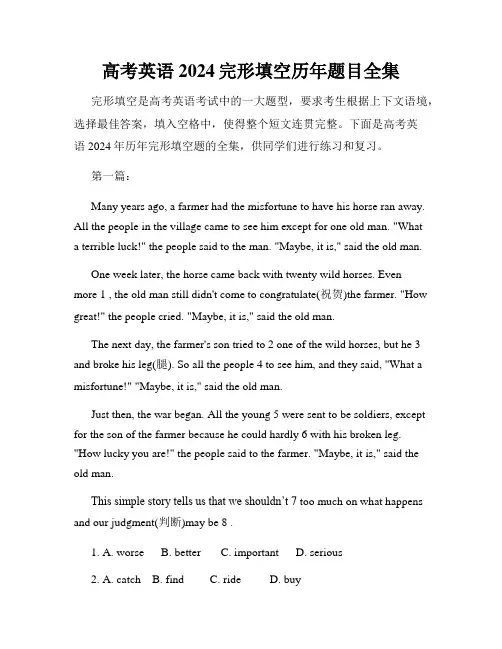 高考英语 2024 完形填空历年题目全集

完形填空是高考英语考试中的一大题型，要求考生根据上下文语境，选择最佳答案，填入空格中，使得整个短文连贯完整。下面是高考英语 2024 年历年完形填空题的全集，供同学们进行练习和复习。

第一篇：

Many years ago, a farmer had the misfortune to have his horse ran away. All the people in the village came to see him except for one old man. "What a terrible luck!" the people said to the man. "Maybe, it is," said the old man.

One week later, the horse came back with twenty wild horses. Even more 1 , the old man still didn't come to congratulate(祝贺)the farmer. "How great!" the people cried. "Maybe, it is," said the old man.

The next day, the farmer's son tried to 2 one of the wild horses, but he 3 and broke his leg(腿). So all the people 4 to see him, and they said, "What a misfortune!" "Maybe, it is," said the old man.

Just then, the war began. All the young 5 were sent to be soldiers, except for the son of the farmer because he could hardly 6 with his broken leg. "How lucky you are!" the people said to the farmer. "Maybe, it is," said the old man.

This simple story tells us that we shouldn't 7 too much on what happens and our judgment(判断)may be 8 .

1. A. worse B. better C. important D. serious

2. A. catch B. find C. ride D. buy